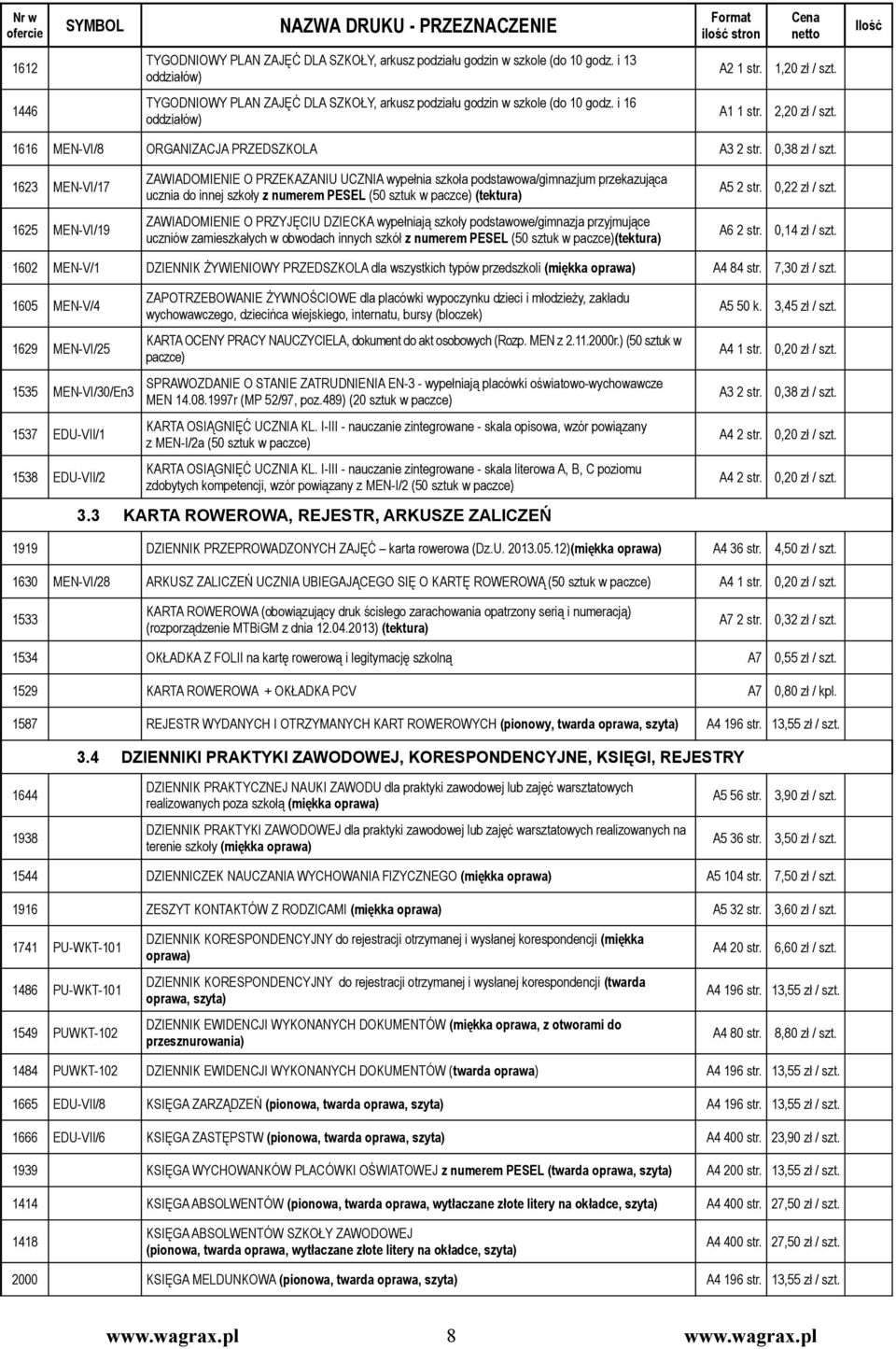 | Nr w ofercie | SYMBOL | NAZWA DRUKU - PRZEZNACZENIE | Format ilość stron | Cena netto | Ilość |
|---|---|---|---|---|---|
| 1612 | | TYGODNIOWY PLAN ZAJĘĆ DLA SZKOŁY, arkusz podziału godzin w szkole (do 10 godz. i 13 oddziałów) | A2 1 str. | 1,20 zł / szt. | |
| 1446 | | TYGODNIOWY PLAN ZAJĘĆ DLA SZKOŁY, arkusz podziału godzin w szkole (do 10 godz. i 16 oddziałów) | A1 1 str. | 2,20 zł / szt. | |
| 1616 | MEN-VI/8 | ORGANIZACJA PRZEDSZKOLA | A3 2 str. | 0,38 zł / szt. | |
| 1623 | MEN-VI/17 | ZAWIADOMIENIE O PRZEKAZANIU UCZNIA wypełnia szkoła podstawowa/gimnazjum przekazująca ucznia do innej szkoły z numerem PESEL (50 sztuk w paczce) (tektura) | A5 2 str. | 0,22 zł / szt. | |
| 1625 | MEN-VI/19 | ZAWIADOMIENIE O PRZYJĘCIU DZIECKA wypełniają szkoły podstawowe/gimnazja przyjmujące uczniów zamieszkałych w obwodach innych szkół z numerem PESEL (50 sztuk w paczce)(tektura) | A6 2 str. | 0,14 zł / szt. | |
| 1602 | MEN-V/1 | DZIENNIK ŻYWIENIOWY PRZEDSZKOLA dla wszystkich typów przedszkoli (miękka oprawa) | A4 84 str. | 7,30 zł / szt. | |
| 1605 | MEN-V/4 | ZAPOTRZEBOWANIE ŻYWNOŚCIOWE dla placówki wypoczynku dzieci i młodzieży, zakładu wychowawczego, dziecińca wiejskiego, internatu, bursy (bloczek) | A5 50 k. | 3,45 zł / szt. | |
| 1629 | MEN-VI/25 | KARTA OCENY PRACY NAUCZYCIELA, dokument do akt osobowych (Rozp. MEN z 2.11.2000r.) (50 sztuk w paczce) | A4 1 str. | 0,20 zł / szt. | |
| 1535 | MEN-VI/30/En3 | SPRAWOZDANIE O STANIE ZATRUDNIENIA EN-3 - wypełniają placówki oświatowo-wychowawcze MEN 14.08.1997r (MP 52/97, poz.489) (20 sztuk w paczce) | A3 2 str. | 0,38 zł / szt. | |
| 1537 | EDU-VII/1 | KARTA OSIĄGNIĘĆ UCZNIA KL. I-III - nauczanie zintegrowane - skala opisowa, wzór powiązany z MEN-I/2a (50 sztuk w paczce) | A4 2 str. | 0,20 zł / szt. | |
| 1538 | EDU-VII/2 | KARTA OSIĄGNIĘĆ UCZNIA KL. I-III - nauczanie zintegrowane - skala literowa A, B, C poziomu zdobytych kompetencji, wzór powiązany z MEN-I/2 (50 sztuk w paczce) | A4 2 str. | 0,20 zł / szt. | |

3.3 KARTA ROWEROWA, REJESTR, ARKUSZE ZALICZEŃ

| | | | | | |
|---|---|---|---|---|---|
| 1919 | | DZIENNIK PRZEPROWADZONYCH ZAJĘĆ karta rowerowa (Dz.U. 2013.05.12)(miękka oprawa) | A4 36 str. | 4,50 zł / szt. | |
| 1630 | MEN-VI/28 | ARKUSZ ZALICZEŃ UCZNIA UBIEGAJĄCEGO SIĘ O KARTĘ ROWEROWĄ (50 sztuk w paczce) | A4 1 str. | 0,20 zł / szt. | |
| 1533 | | KARTA ROWEROWA (obowiązujący druk ścisłego zarachowania opatrzony serią i numeracją) (rozporządzenie MTBiGM z dnia 12.04.2013) (tektura) | A7 2 str. | 0,32 zł / szt. | |
| 1534 | | OKŁADKA Z FOLII na kartę rowerową i legitymację szkolną | A7 | 0,55 zł / szt. | |
| 1529 | | KARTA ROWEROWA + OKŁADKA PCV | A7 | 0,80 zł / kpl. | |
| 1587 | | REJESTR WYDANYCH I OTRZYMANYCH KART ROWEROWYCH (pionowy, twarda oprawa, szyta) | A4 196 str. | 13,55 zł / szt. | |

3.4 DZIENNIKI PRAKTYKI ZAWODOWEJ, KORESPONDENCYJNE, KSIĘGI, REJESTRY

| | | | | | |
|---|---|---|---|---|---|
| 1644 | | DZIENNIK PRAKTYCZNEJ NAUKI ZAWODU dla praktyki zawodowej lub zajęć warsztatowych realizowanych poza szkołą (miękka oprawa) | A5 56 str. | 3,90 zł / szt. | |
| 1938 | | DZIENNIK PRAKTYKI ZAWODOWEJ dla praktyki zawodowej lub zajęć warsztatowych realizowanych na terenie szkoły (miękka oprawa) | A5 36 str. | 3,50 zł / szt. | |
| 1544 | | DZIENNICZEK NAUCZANIA WYCHOWANIA FIZYCZNEGO (miękka oprawa) | A5 104 str. | 7,50 zł / szt. | |
| 1916 | | ZESZYT KONTAKTÓW Z RODZICAMI (miękka oprawa) | A5 32 str. | 3,60 zł / szt. | |
| 1741 | PU-WKT-101 | DZIENNIK KORESPONDENCYJNY do rejestracji otrzymanej i wysłanej korespondencji (miękka oprawa) | A4 20 str. | 6,60 zł / szt. | |
| 1486 | PU-WKT-101 | DZIENNIK KORESPONDENCYJNY do rejestracji otrzymanej i wysłanej korespondencji (twarda oprawa, szyta) | A4 196 str. | 13,55 zł / szt. | |
| 1549 | PUWKT-102 | DZIENNIK EWIDENCJI WYKONANYCH DOKUMENTÓW (miękka oprawa, z otworami do przesznurowania) | A4 80 str. | 8,80 zł / szt. | |
| 1484 | PUWKT-102 | DZIENNIK EWIDENCJI WYKONANYCH DOKUMENTÓW (twarda oprawa) | A4 196 str. | 13,55 zł / szt. | |
| 1665 | EDU-VII/8 | KSIĘGA ZARZĄDZEŃ (pionowa, twarda oprawa, szyta) | A4 196 str. | 13,55 zł / szt. | |
| 1666 | EDU-VII/6 | KSIĘGA ZASTĘPSTW (pionowa, twarda oprawa, szyta) | A4 400 str. | 23,90 zł / szt. | |
| 1939 | | KSIĘGA WYCHOWANKÓW PLACÓWKI OŚWIATOWEJ z numerem PESEL (twarda oprawa, szyta) | A4 200 str. | 13,55 zł / szt. | |
| 1414 | | KSIĘGA ABSOLWENTÓW (pionowa, twarda oprawa, wytłaczane złote litery na okładce, szyta) | A4 400 str. | 27,50 zł / szt. | |
| 1418 | | KSIĘGA ABSOLWENTÓW SZKOŁY ZAWODOWEJ (pionowa, twarda oprawa, wytłaczane złote litery na okładce, szyta) | A4 400 str. | 27,50 zł / szt. | |
| 2000 | | KSIĘGA MELDUNKOWA (pionowa, twarda oprawa, szyta) | A4 196 str. | 13,55 zł / szt. | |

www.wagrax.pl 8 www.wagrax.pl